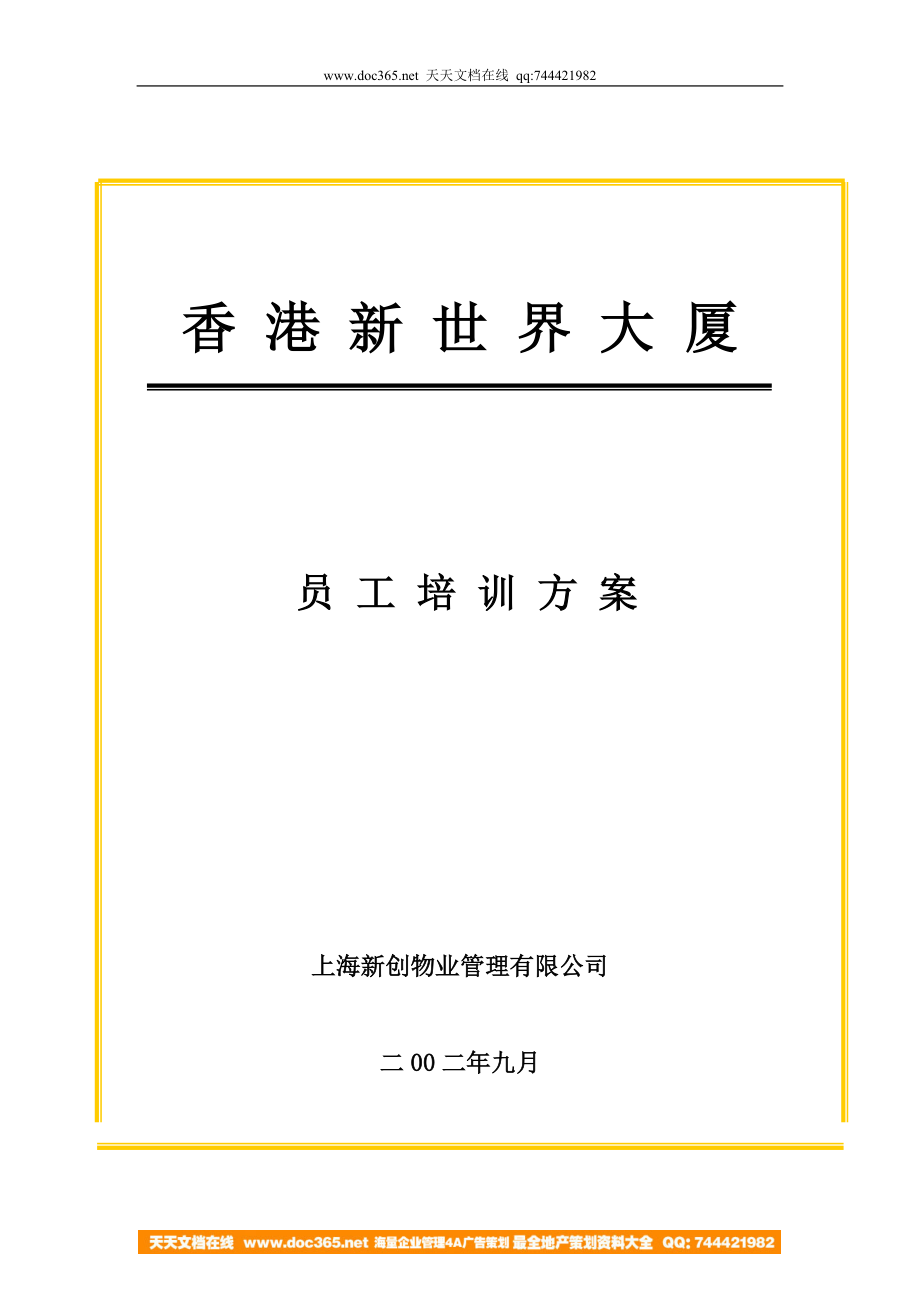 www.doc365.net 天天文档在线 qq:744421982

香 港 新 世 界 大 厦

员 工 培 训 方 案

上海新创物业管理有限公司

二 00 二年九月

天天文档在线 www.doc365.net 海量企业管理4A广告策划 最全地产策划资料大全 QQ: 744421982